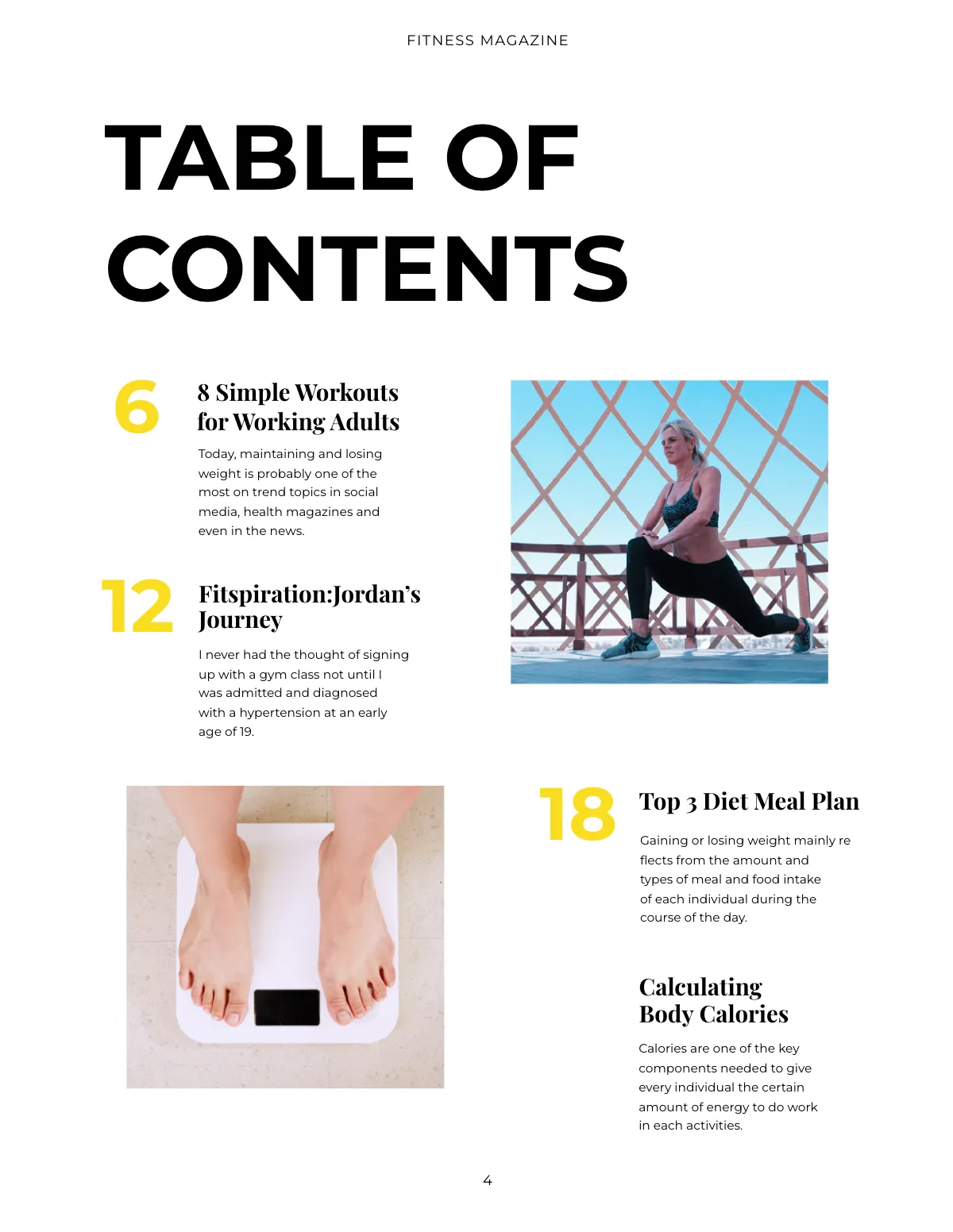 FITNESS MAGAZINE

TABLE OF CONTENTS

6

8 Simple Workouts for Working Adults

Today, maintaining and losing weight is probably one of the most on trend topics in social media, health magazines and even in the news.

12

Fitspiration:Jordan's Journey

I never had the thought of signing up with a gym class not until I was admitted and diagnosed with a hypertension at an early age of 19.

18

Top 3 Diet Meal Plan

Gaining or losing weight mainly re flects from the amount and types of meal and food intake of each individual during the course of the day.

Calculating Body Calories

Calories are one of the key components needed to give every individual the certain amount of energy to do work in each activities.

4